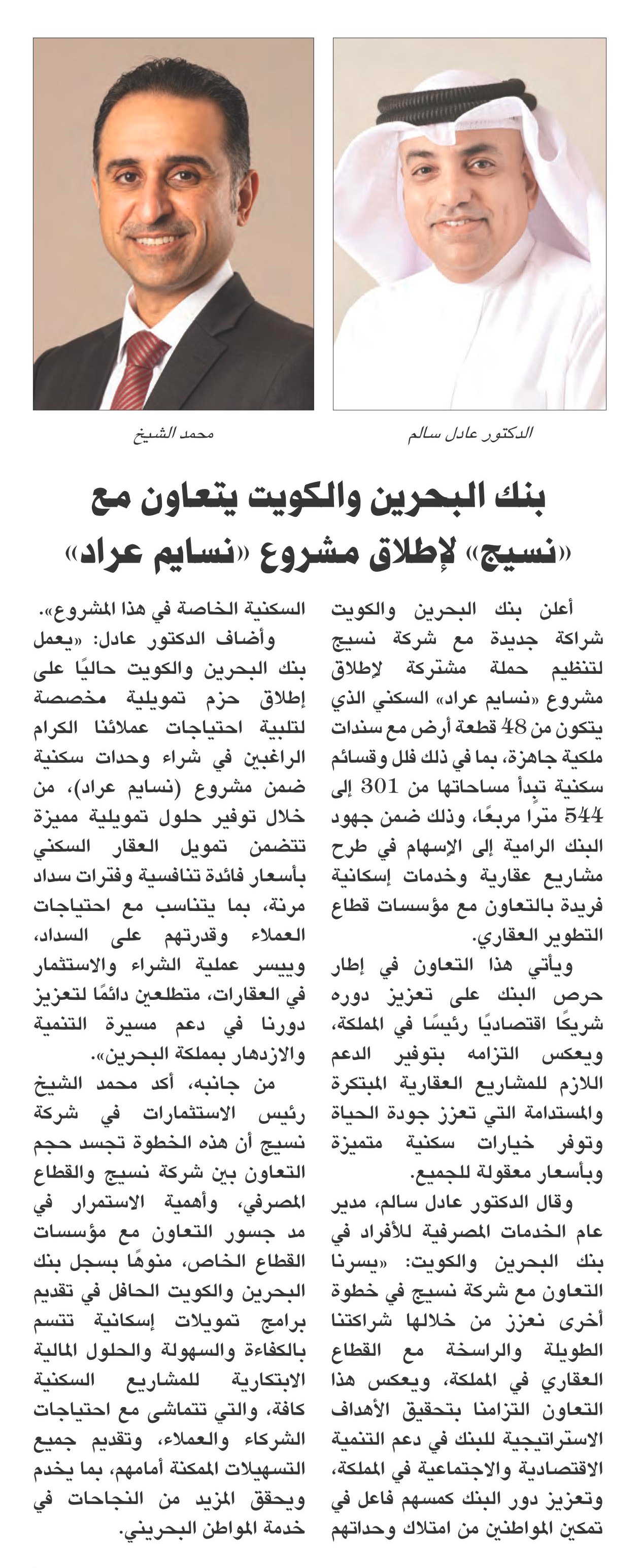 الدكتور عادل سالم

محمد الشيخ

بنك البحرين والكويت يتعاون مع «نسيج» لإطلاق مشروع «نسايم عراد»

أعلن بنك البحرين والكويت شراكة جديدة مع شركة نسيج لتنظيم حملة مشتركة لإطلاق مشروع «نسايم عراد» السكني الذي يتكون من 48 قطعة أرض مع سندات ملكية جاهزة، بما في ذلك فلل وقسائم سكنية تبدأ مساحاتها من 301 إلى 544 مترًا مربعًا، وذلك ضمن جهود البنك الرامية إلى الإسهام في طرح مشاريع عقارية وخدمات إسكانية فريدة بالتعاون مع مؤسسات قطاع التطوير العقاري.

ويأتي هذا التعاون في إطار حرص البنك على تعزيز دوره شريكًا اقتصاديًا رئيسًا في المملكة، ويعكس التزامه بتوفير الدعم اللازم للمشاريع العقارية المبتكرة والمستدامة التي تعزز جودة الحياة وتوفر خيارات سكنية متميزة وبأسعار معقولة للجميع.

وقال الدكتور عادل سالم، مدير عام الخدمات المصرفية للأفراد في بنك البحرين والكويت: «يسرنا التعاون مع شركة نسيج في خطوة أخرى نعزز من خلالها شراكتنا الطويلة والراسخة مع القطاع العقاري في المملكة، ويعكس هذا التعاون التزامنا بتحقيق الأهداف الاستراتيجية للبنك في دعم التنمية الاقتصادية والاجتماعية في المملكة، وتعزيز دور البنك كمسهم فاعل في تمكين المواطنين من امتلاك وحداتهم السكنية الخاصة في هذا المشروع».

وأضاف الدكتور عادل: «يعمل بنك البحرين والكويت حاليًا على إطلاق حزم تمويلية مخصصة لتلبية احتياجات عملائنا الكرام الراغبين في شراء وحدات سكنية ضمن مشروع (نسايم عراد)، من خلال توفير حلول تمويلية مميزة تتضمن تمويل العقار السكني بأسعار فائدة تنافسية وفترات سداد مرنة، بما يتناسب مع احتياجات العملاء وقدرتهم على السداد، وييسر عملية الشراء والاستثمار في العقارات، متطلعين دائمًا لتعزيز دورنا في دعم مسيرة التنمية والازدهار بمملكة البحرين».

من جانبه، أكد محمد الشيخ رئيس الاستثمارات في شركة نسيج أن هذه الخطوة تجسد حجم التعاون بين شركة نسيج والقطاع المصرفي، وأهمية الاستمرار في مد جسور التعاون مع مؤسسات القطاع الخاص، منوهًا بسجل بنك البحرين والكويت الحافل في تقديم برامج تمويلات إسكانية تتسم بالكفاءة والسهولة والحلول المالية الابتكارية للمشاريع السكنية كافة، والتي تتماشى مع احتياجات الشركاء والعملاء، وتقديم جميع التسهيلات الممكنة أمامهم، بما يخدم ويحقق المزيد من النجاحات في خدمة المواطن البحريني.